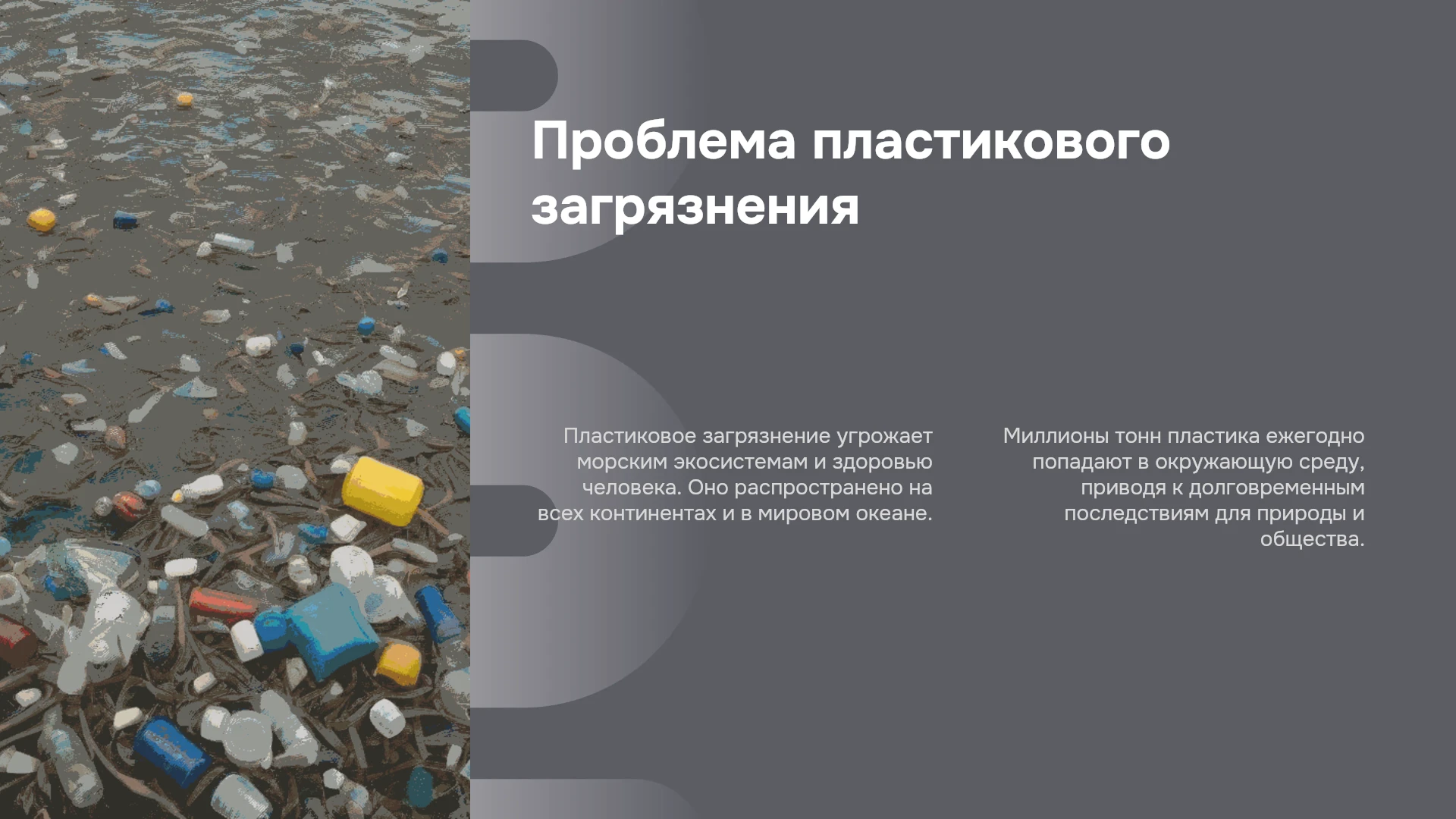 Проблема пластикового загрязнения

Пластиковое загрязнение угрожает морским экосистемам и здоровью человека. Оно распространено на всех континентах и в мировом океане.

Миллионы тонн пластика ежегодно попадают в окружающую среду, приводя к долговременным последствиям для природы и общества.